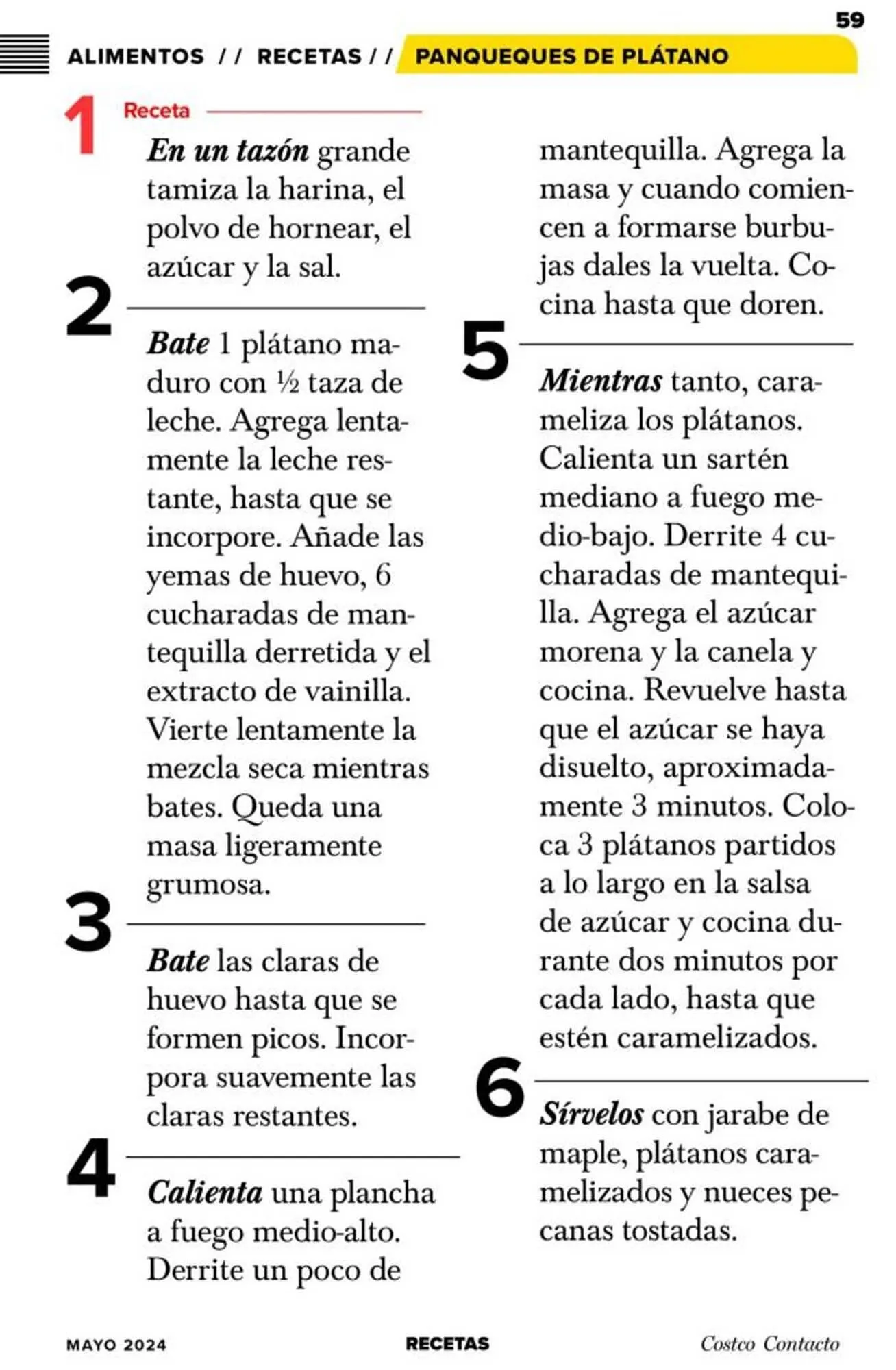 59

ALIMENTOS // RECETAS // PANQUEQUES DE PLÁTANO

1 Receta

En un tazón grande tamiza la harina, el polvo de hornear, el azúcar y la sal.

2

Bate 1 plátano maduro con ½ taza de leche. Agrega lentamente la leche restante, hasta que se incorpore. Añade las yemas de huevo, 6 cucharadas de mantequilla derretida y el extracto de vainilla. Vierte lentamente la mezcla seca mientras bates. Queda una masa ligeramente grumosa.

3

Bate las claras de huevo hasta que se formen picos. Incorpora suavemente las claras restantes.

4

Calienta una plancha a fuego medio-alto. Derrite un poco de mantequilla. Agrega la masa y cuando comiencen a formarse burbujas dales la vuelta. Cocina hasta que doren.

5

Mientras tanto, carameliza los plátanos. Calienta un sartén mediano a fuego medio-bajo. Derrite 4 cucharadas de mantequilla. Agrega el azúcar morena y la canela y cocina. Revuelve hasta que el azúcar se haya disuelto, aproximadamente 3 minutos. Coloca 3 plátanos partidos a lo largo en la salsa de azúcar y cocina durante dos minutos por cada lado, hasta que estén caramelizados.

6

Sírvelos con jarabe de maple, plátanos caramelizados y nueces pecanas tostadas.

MAYO 2024 RECETAS Costco Contacto